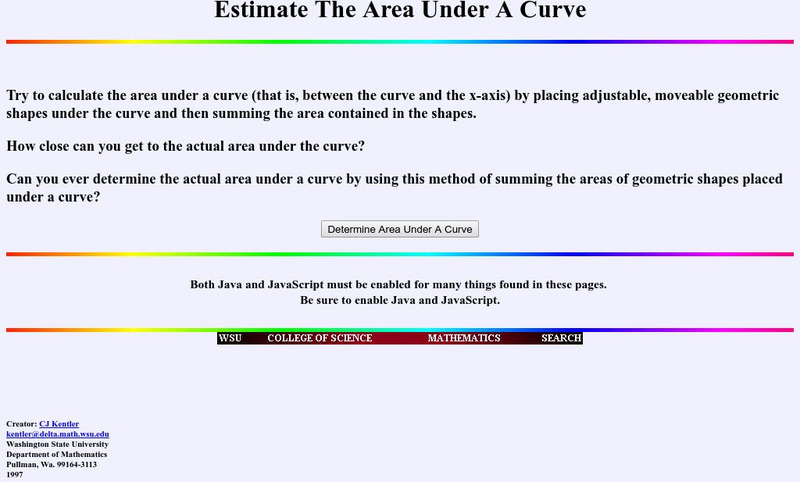 Estimate The Area Under A Curve

Try to calculate the area under a curve (that is, between the curve and the x-axis) by placing adjustable, moveable geometric shapes under the curve and then summing the area contained in the shapes.

How close can you get to the actual area under the curve?

Can you ever determine the actual area under a curve by using this method of summing the areas of geometric shapes placed under a curve?

Determine Area Under A Curve

Both Java and JavaScript must be enabled for many things found in these pages.
Be sure to enable Java and JavaScript.

WSU COLLEGE OF SCIENCE MATHEMATICS SEARCH

Creator: CJ Kentler
kentler@delta.math.wsu.edu
Washington State University
Department of Mathematics
Pullman, Wa. 99164-3113
1997